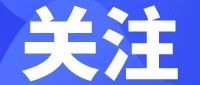 关注